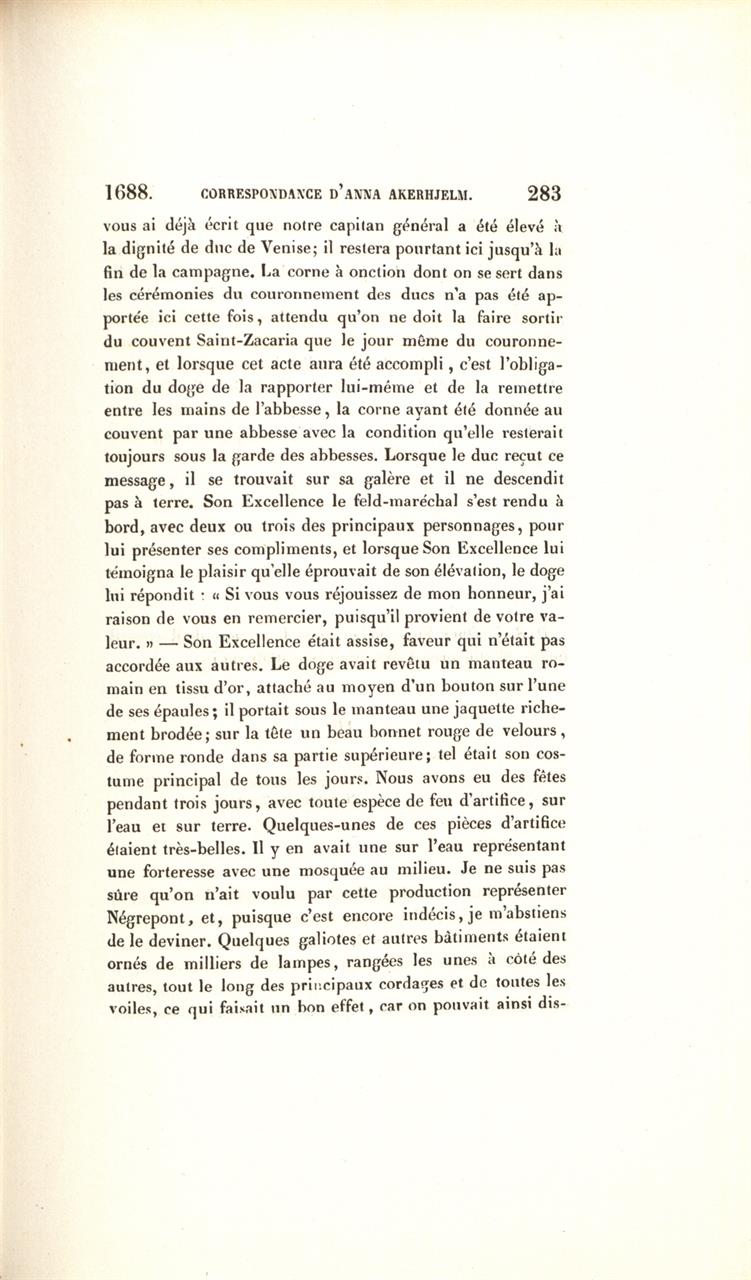 1688. CORRESPONDANCE D'ANNA AKERHJELM. 283

vous ai déjà écrit que notre capitan général a été élevé à la dignité de duc de Venise; il restera pourtant ici jusqu'à la fin de la campagne. La corne à onction dont on se sert dans les cérémonies du couronnement des ducs n'a pas été apportée ici cette fois, attendu qu'on ne doit la faire sortir du couvent Saint-Zacaria que le jour même du couronnement, et lorsque cet acte aura été accompli, c'est l'obligation du doge de la rapporter lui-même et de la remettre entre les mains de l'abbesse, la corne ayant été donnée au couvent par une abbesse avec la condition qu'elle resterait toujours sous la garde des abbesses. Lorsque le duc reçut ce message, il se trouvait sur sa galère et il ne descendit pas à terre. Son Excellence le feld-maréchal s'est rendu à bord, avec deux ou trois des principaux personnages, pour lui présenter ses compliments, et lorsque Son Excellence lui témoigna le plaisir qu'elle éprouvait de son élévation, le doge lui répondit : « Si vous vous réjouissez de mon honneur, j'ai raison de vous en remercier, puisqu'il provient de votre valeur. » — Son Excellence était assise, faveur qui n'était pas accordée aux autres. Le doge avait revêtu un manteau romain en tissu d'or, attaché au moyen d'un bouton sur l'une de ses épaules; il portait sous le manteau une jaquette richement brodée; sur la tête un beau bonnet rouge de velours, de forme ronde dans sa partie supérieure; tel était son costume principal de tous les jours. Nous avons eu des fêtes pendant trois jours, avec toute espèce de feu d'artifice, sur l'eau et sur terre. Quelques-unes de ces pièces d'artifice étaient très-belles. Il y en avait une sur l'eau représentant une forteresse avec une mosquée au milieu. Je ne suis pas sûre qu'on n'ait voulu par cette production représenter Négrepont, et, puisque c'est encore indécis, je m'abstiens de le deviner. Quelques galiotes et autres bâtiments étaient ornés de milliers de lampes, rangées les unes à côté des autres, tout le long des principaux cordages et de toutes les voiles, ce qui faisait un bon effet, car on pouvait ainsi dis-